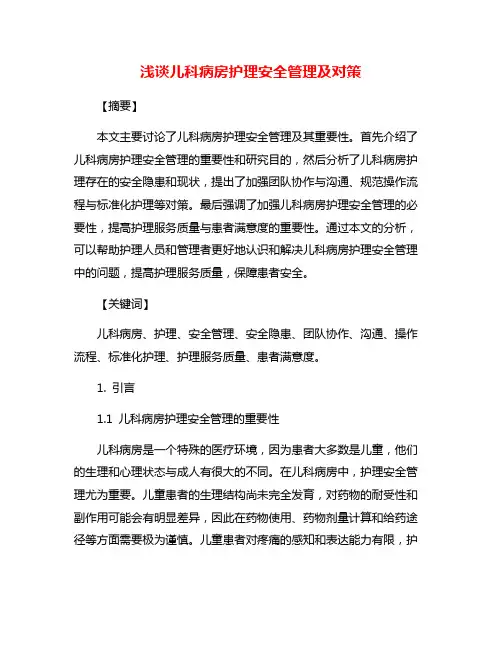 浅谈儿科病房护理安全管理及对策

【摘要】

本文主要讨论了儿科病房护理安全管理及其重要性。首先介绍了儿科病房护理安全管理的重要性和研究目的，然后分析了儿科病房护理存在的安全隐患和现状，提出了加强团队协作与沟通、规范操作流程与标准化护理等对策。最后强调了加强儿科病房护理安全管理的必要性，提高护理服务质量与患者满意度的重要性。通过本文的分析，可以帮助护理人员和管理者更好地认识和解决儿科病房护理安全管理中的问题，提高护理服务质量，保障患者安全。

【关键词】

儿科病房、护理、安全管理、安全隐患、团队协作、沟通、操作流程、标准化护理、护理服务质量、患者满意度。

1. 引言

1.1 儿科病房护理安全管理的重要性

儿科病房是一个特殊的医疗环境，因为患者大多数是儿童，他们的生理和心理状态与成人有很大的不同。在儿科病房中，护理安全管理尤为重要。儿童患者的生理结构尚未完全发育，对药物的耐受性和副作用可能会有明显差异，因此在药物使用、药物剂量计算和给药途径等方面需要极为谨慎。儿童患者对疼痛的感知和表达能力有限，护